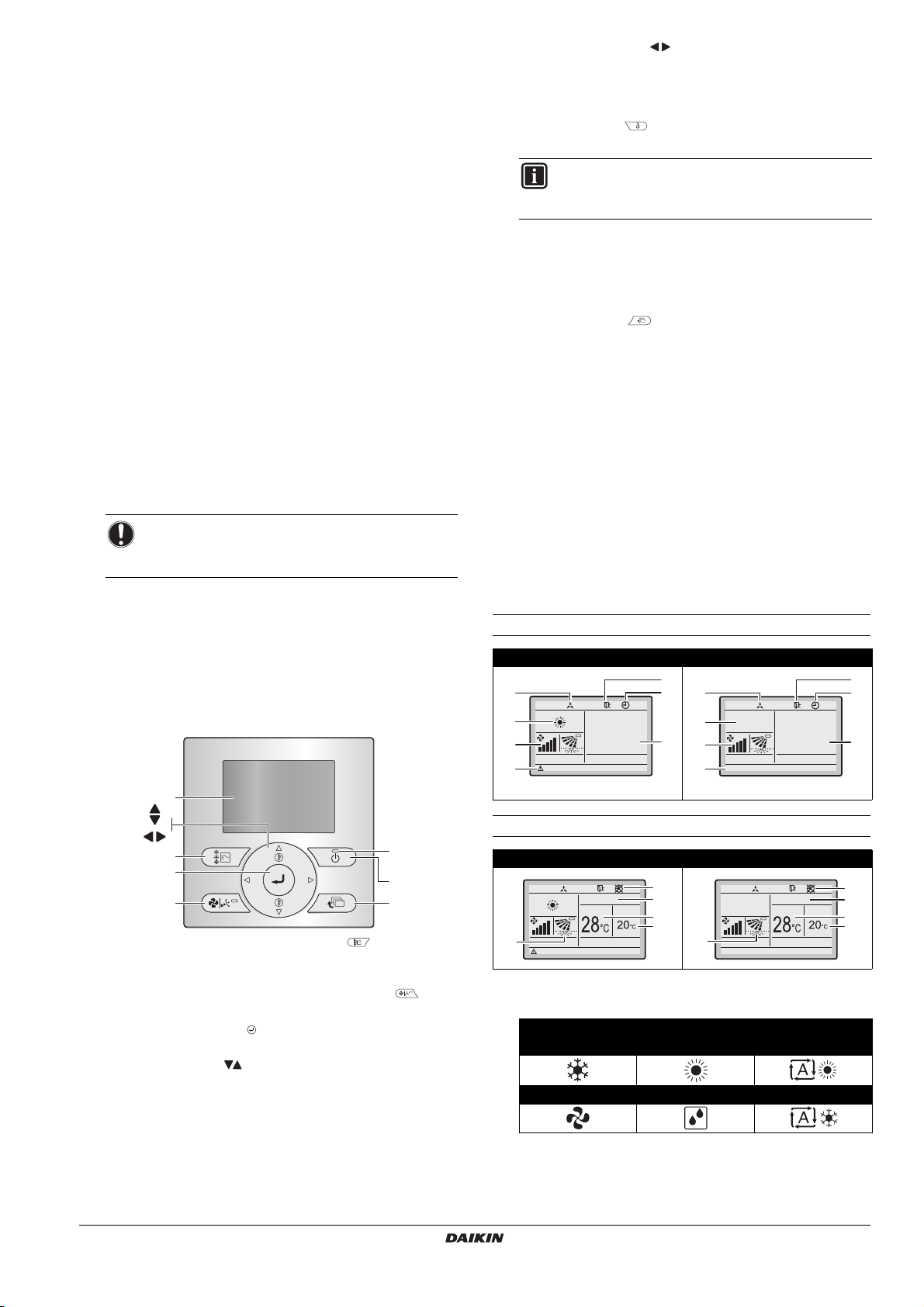 28°C 20°C

28°C 20°C

DAIKIN